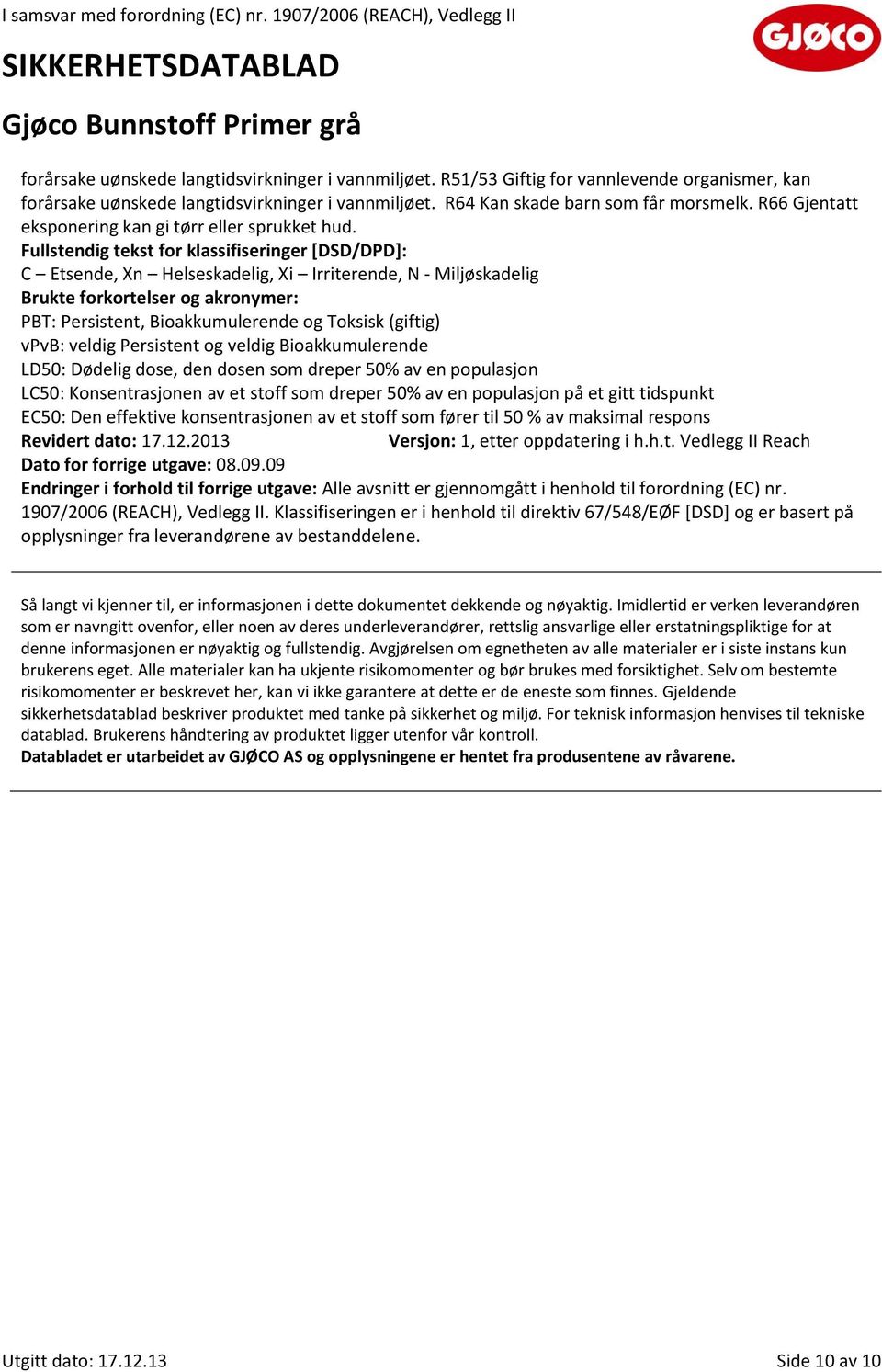 I samsvar med forordning (EC) nr. 1907/2006 (REACH), Vedlegg II

GJØCO

SIKKERHETSDATABLAD

Gjøco Bunnstoff Primer grå

forårsake uønskede langtidsvirkninger i vannmiljøet. R51/53 Giftig for vannlevende organismer, kan forårsake uønskede langtidsvirkninger i vannmiljøet. R64 Kan skade barn som får morsmelk. R66 Gjentatt eksponering kan gi tørr eller sprukket hud.
Fullstendig tekst for klassifiseringer [DSD/DPD]:
C – Etsende, Xn – Helseskadelig, Xi – Irriterende, N - Miljøskadelig
Brukte forkortelser og akronymer:
PBT: Persistent, Bioakkumulerende og Toksisk (giftig)
vPvB: veldig Persistent og veldig Bioakkumulerende
LD50: Dødelig dose, den dosen som dreper 50% av en populasjon
LC50: Konsentrasjonen av et stoff som dreper 50% av en populasjon på et gitt tidspunkt
EC50: Den effektive konsentrasjonen av et stoff som fører til 50 % av maksimal respons
Revidert dato: 17.12.2013 Versjon: 1, etter oppdatering i h.h.t. Vedlegg II Reach
Dato for forrige utgave: 08.09.09
Endringer i forhold til forrige utgave: Alle avsnitt er gjennomgått i henhold til forordning (EC) nr. 1907/2006 (REACH), Vedlegg II. Klassifiseringen er i henhold til direktiv 67/548/EØF [DSD] og er basert på opplysninger fra leverandørene av bestanddelene.

Så langt vi kjenner til, er informasjonen i dette dokumentet dekkende og nøyaktig. Imidlertid er verken leverandøren som er navngitt ovenfor, eller noen av deres underleverandører, rettslig ansvarlige eller erstatningspliktige for at denne informasjonen er nøyaktig og fullstendig. Avgjørelsen om egnetheten av alle materialer er i siste instans kun brukerens eget. Alle materialer kan ha ukjente risikomomenter og bør brukes med forsiktighet. Selv om bestemte risikomomenter er beskrevet her, kan vi ikke garantere at dette er de eneste som finnes. Gjeldende sikkerhetsdatablad beskriver produktet med tanke på sikkerhet og miljø. For teknisk informasjon henvises til tekniske datablad. Brukerens håndtering av produktet ligger utenfor vår kontroll.
Databladet er utarbeidet av GJØCO AS og opplysningene er hentet fra produsentene av råvarene.

Utgitt dato: 17.12.13 Side 10 av 10